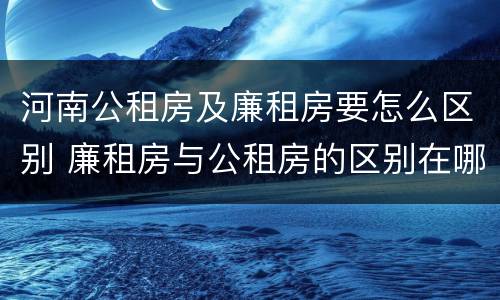 河南公租房及廉租房要怎么区别 廉租房与公租房的区别在哪